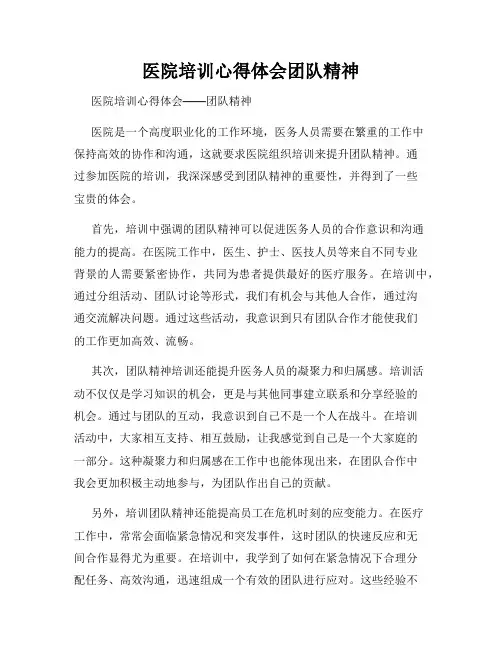 医院培训心得体会团队精神

医院培训心得体会——团队精神

医院是一个高度职业化的工作环境，医务人员需要在繁重的工作中保持高效的协作和沟通，这就要求医院组织培训来提升团队精神。通过参加医院的培训，我深深感受到团队精神的重要性，并得到了一些宝贵的体会。

首先，培训中强调的团队精神可以促进医务人员的合作意识和沟通能力的提高。在医院工作中，医生、护士、医技人员等来自不同专业背景的人需要紧密协作，共同为患者提供最好的医疗服务。在培训中，通过分组活动、团队讨论等形式，我们有机会与其他人合作，通过沟通交流解决问题。通过这些活动，我意识到只有团队合作才能使我们的工作更加高效、流畅。

其次，团队精神培训还能提升医务人员的凝聚力和归属感。培训活动不仅仅是学习知识的机会，更是与其他同事建立联系和分享经验的机会。通过与团队的互动，我意识到自己不是一个人在战斗。在培训活动中，大家相互支持、相互鼓励，让我感觉到自己是一个大家庭的一部分。这种凝聚力和归属感在工作中也能体现出来，在团队合作中我会更加积极主动地参与，为团队作出自己的贡献。

另外，培训团队精神还能提高员工在危机时刻的应变能力。在医疗工作中，常常会面临紧急情况和突发事件，这时团队的快速反应和无间合作显得尤为重要。在培训中，我学到了如何在紧急情况下合理分配任务、高效沟通，迅速组成一个有效的团队进行应对。这些经验不